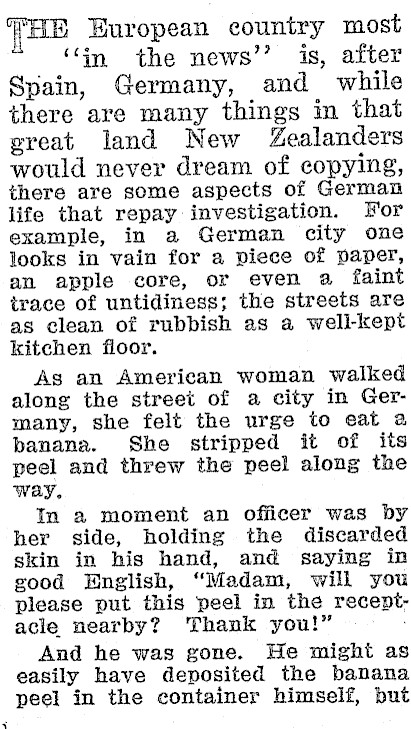 THE European country most "in the news" is, after Spain, Germany, and while there are many things in that great land New Zealanders would never dream of copying, there are some aspects of German life that repay investigation. For example, in a German city one looks in vain for a piece of paper, an apple core, or even a faint trace of untidiness; the streets are as clean of rubbish as a well-kept kitchen floor.

As an American woman walked along the street of a city in Germany, she felt the urge to eat a banana. She stripped it of its peel and threw the peel along the way.

In a moment an officer was by her side, holding the discarded skin in his hand, and saying in good English, "Madam, will you please put this peel in the receptacle nearby? Thank you!"

And he was gone. He might as easily have deposited the banana peel in the container himself, but